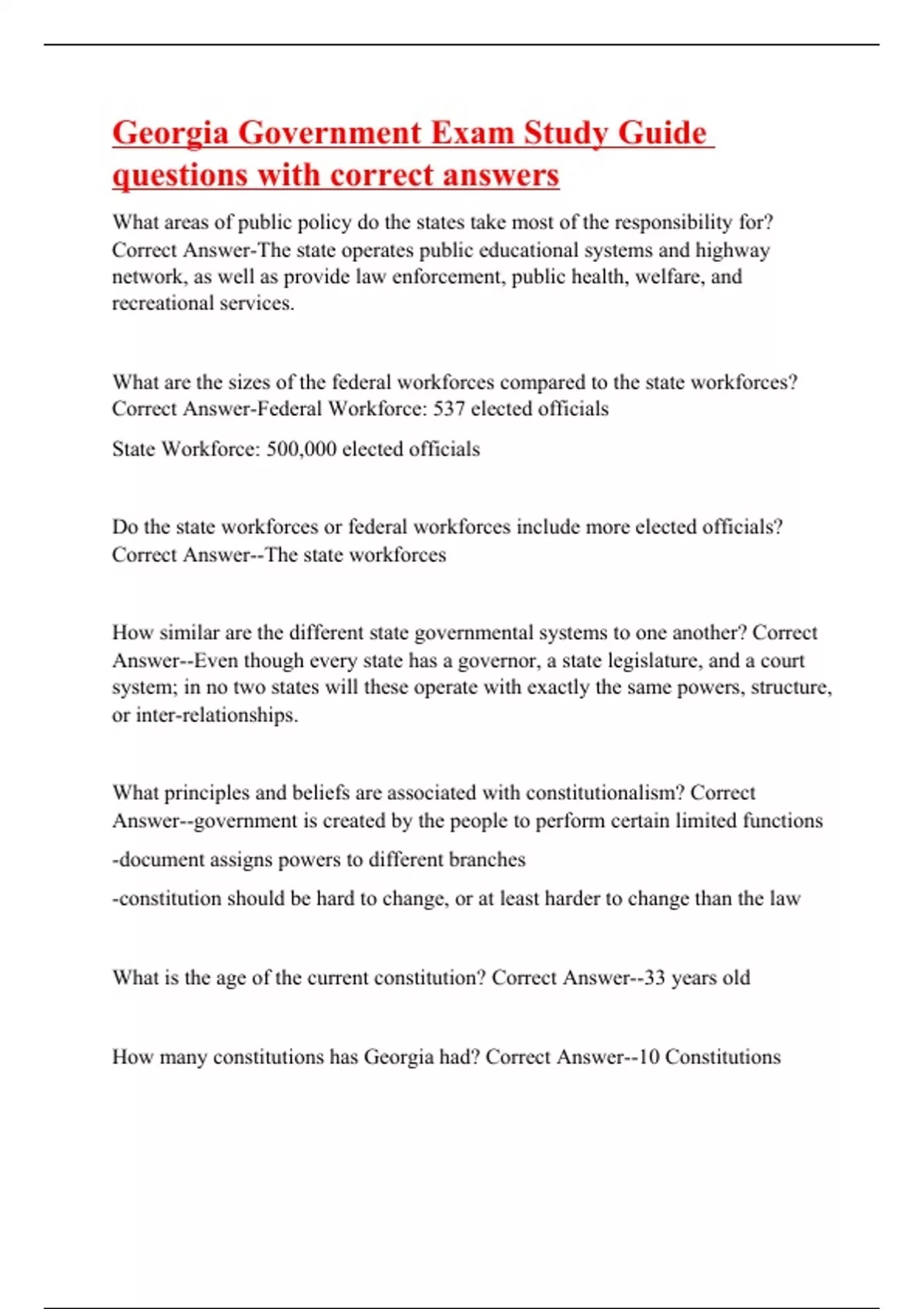 Georgia Government Exam Study Guide questions with correct answers

What areas of public policy do the states take most of the responsibility for? Correct Answer-The state operates public educational systems and highway network, as well as provide law enforcement, public health, welfare, and recreational services.

What are the sizes of the federal workforces compared to the state workforces? Correct Answer-Federal Workforce: 537 elected officials

State Workforce: 500,000 elected officials

Do the state workforces or federal workforces include more elected officials? Correct Answer--The state workforces

How similar are the different state governmental systems to one another? Correct Answer--Even though every state has a governor, a state legislature, and a court system; in no two states will these operate with exactly the same powers, structure, or inter-relationships.

What principles and beliefs are associated with constitutionalism? Correct Answer--government is created by the people to perform certain limited functions

-document assigns powers to different branches

-constitution should be hard to change, or at least harder to change than the law

What is the age of the current constitution? Correct Answer--33 years old

How many constitutions has Georgia had? Correct Answer--10 Constitutions